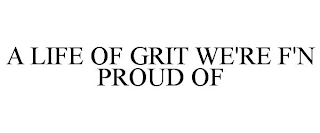 A LIFE OF GRIT WE'RE F'N PROUD OF